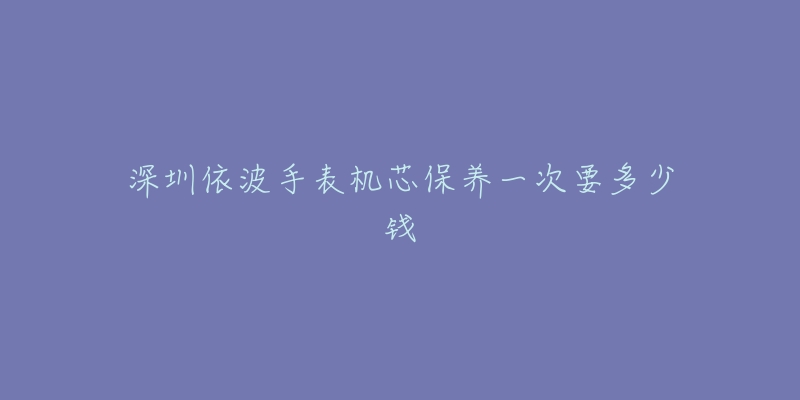 深圳依波手表机芯保养一次要多少钱